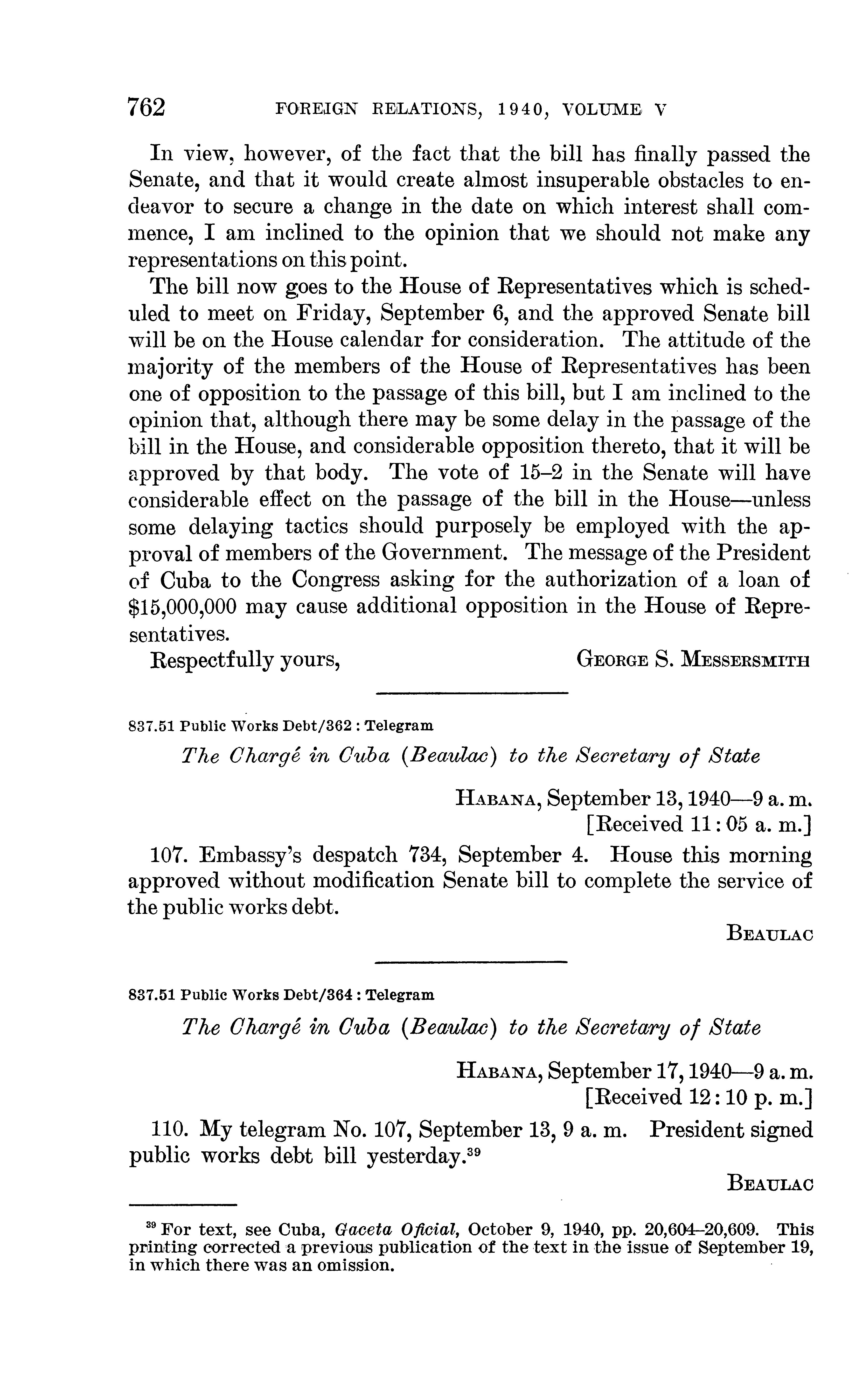 762 FOREIGN RELATIONS, 1940, VOLUME V

In view, however, of the fact that the bill has finally passed the Senate, and that it would create almost insuperable obstacles to endeavor to secure a change in the date on which interest shall commence, I am inclined to the opinion that we should not make any representations on this point.

The bill now goes to the House of Representatives which is scheduled to meet on Friday, September 6, and the approved Senate bill will be on the House calendar for consideration. The attitude of the majority of the members of the House of Representatives has been one of opposition to the passage of this bill, but I am inclined to the opinion that, although there may be some delay in the passage of the bill in the House, and considerable opposition thereto, that it will be approved by that body. The vote of 15–2 in the Senate will have considerable effect on the passage of the bill in the House—unless some delaying tactics should purposely be employed with the approval of members of the Government. The message of the President of Cuba to the Congress asking for the authorization of a loan of $15,000,000 may cause additional opposition in the House of Representatives.

Respectfully yours, GEORGE S. MESSERSMITH

837.51 Public Works Debt/362 : Telegram

The Chargé in Cuba (Beaulac) to the Secretary of State

HABANA, September 13, 1940—9 a. m.
[Received 11:05 a. m.]

107. Embassy's despatch 734, September 4. House this morning approved without modification Senate bill to complete the service of the public works debt.

BEAULAC

837.51 Public Works Debt/364 : Telegram

The Chargé in Cuba (Beaulac) to the Secretary of State

HABANA, September 17, 1940—9 a. m.
[Received 12:10 p. m.]

110. My telegram No. 107, September 13, 9 a. m. President signed public works debt bill yesterday.$^{39}$

BEAULAC

$^{39}$ For text, see Cuba, Gaceta Oficial, October 9, 1940, pp. 20,604–20,609. This printing corrected a previous publication of the text in the issue of September 19, in which there was an omission.